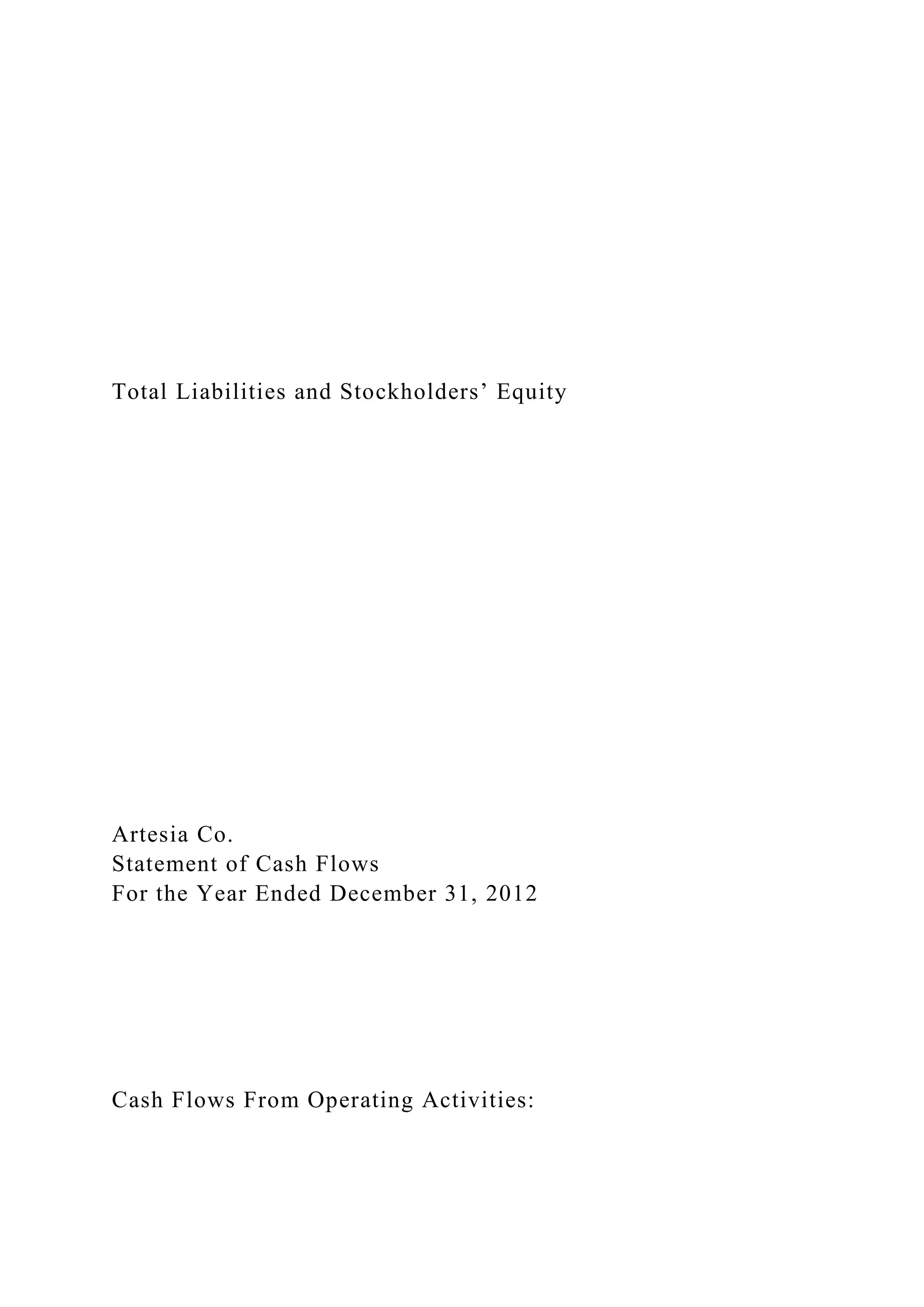 Total Liabilities and Stockholders’ Equity

Artesia Co.
Statement of Cash Flows
For the Year Ended December 31, 2012

Cash Flows From Operating Activities: